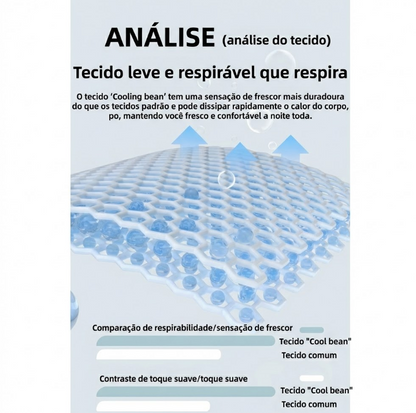 ANÁLISE (análise do tecido)

Tecido leve e respirável que respira

O tecido 'Cooling bean' tem uma sensação de frescor mais duradoura do que os tecidos padrão e pode dissipar rapidamente o calor do corpo, po, mantendo você fresco e confortável a noite toda.

Comparação de respirabilidade/sensação de frescor

Tecido "Cool bean"

Tecido comum

Contraste de toque suave/toque suave

Tecido "Cool bean"

Tecido comum